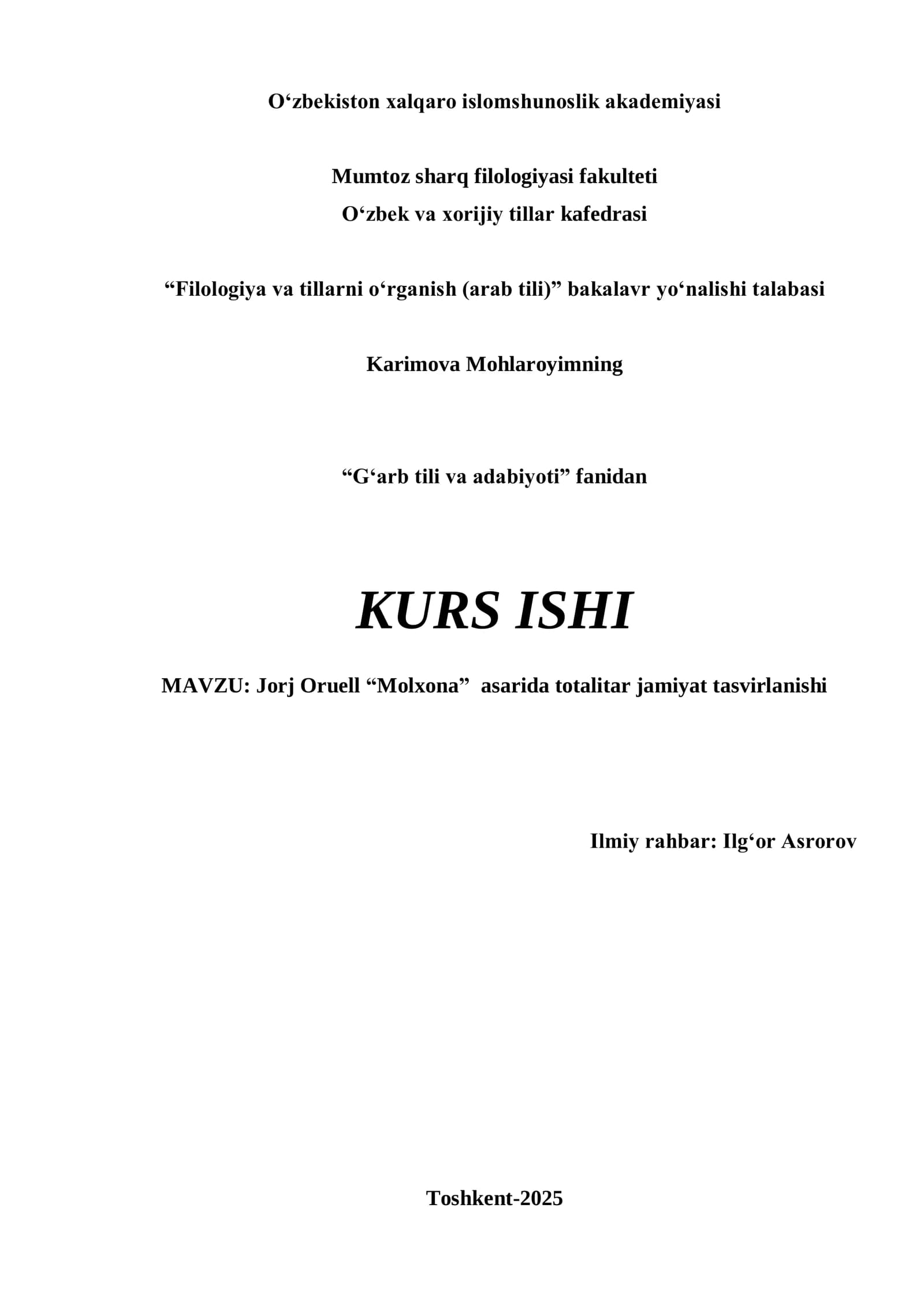 O'zbekiston xalqaro islomshunoslik akademiyasi

Mumtoz sharq filologiyasi fakulteti
O'zbek va xorijiy tillar kafedrasi

"Filologiya va tillarni o'rganish (arab tili)" bakalavr yo'nalishi talabasi

Karimova Mohlaroyimning

"G'arb tili va adabiyoti" fanidan

KURS ISHI

MAVZU: Jorj Oruell "Molxona" asarida totalitar jamiyat tasvirlanishi

Ilmiy rahbar: Ilg'or Asrorov

Toshkent-2025